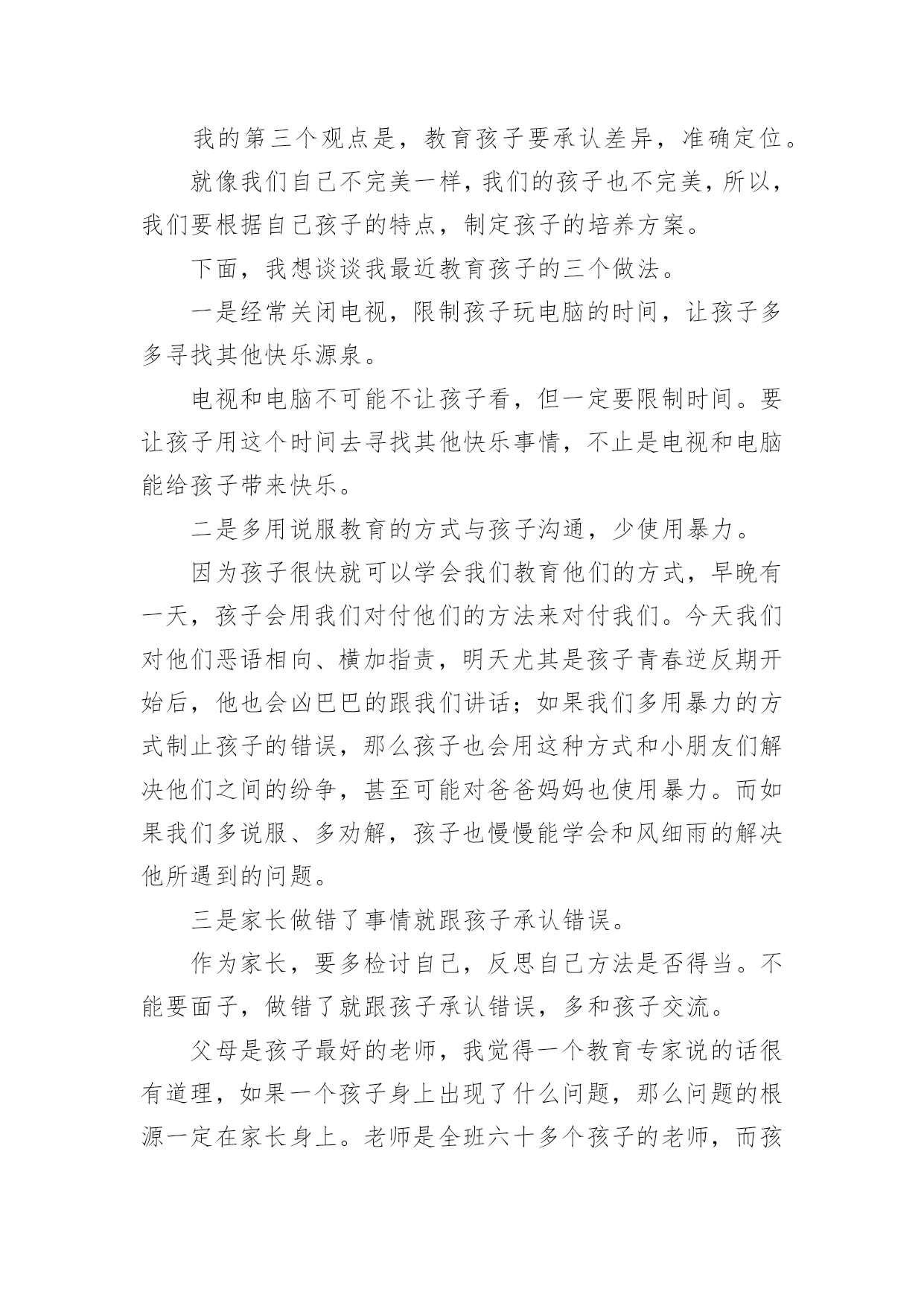 我的第三个观点是，教育孩子要承认差异，准确定位。

就像我们自己不完美一样，我们的孩子也不完美，所以，我们要根据自己孩子的特点，制定孩子的培养方案。

下面，我想谈谈我最近教育孩子的三个做法。

一是经常关闭电视，限制孩子玩电脑的时间，让孩子多多寻找其他快乐源泉。

电视和电脑不可能不让孩子看，但一定要限制时间。要让孩子用这个时间去寻找其他快乐事情，不止是电视和电脑能给孩子带来快乐。

二是多用说服教育的方式与孩子沟通，少使用暴力。

因为孩子很快就可以学会我们教育他们的方式，早晚有一天，孩子会用我们对付他们的方法来对付我们。今天我们对他们恶语相向、横加指责，明天尤其是孩子青春逆反期开始后，他也会凶巴巴的跟我们讲话；如果我们多用暴力的方式制止孩子的错误，那么孩子也会用这种方式和小朋友们解决他们之间的纷争，甚至可能对爸爸妈妈也使用暴力。而如果我们多说服、多劝解，孩子也慢慢能学会和风细雨的解决他所遇到的问题。

三是家长做错了事情就跟孩子承认错误。

作为家长，要多检讨自己，反思自己方法是否得当。不能要面子，做错了就跟孩子承认错误，多和孩子交流。

父母是孩子最好的老师，我觉得一个教育专家说的话很有道理，如果一个孩子身上出现了什么问题，那么问题的根源一定在家长身上。老师是全班六十多个孩子的老师，而孩